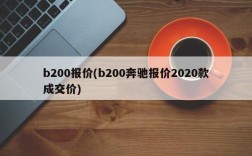 b200报价(b200奔驰报价2020款成交价)